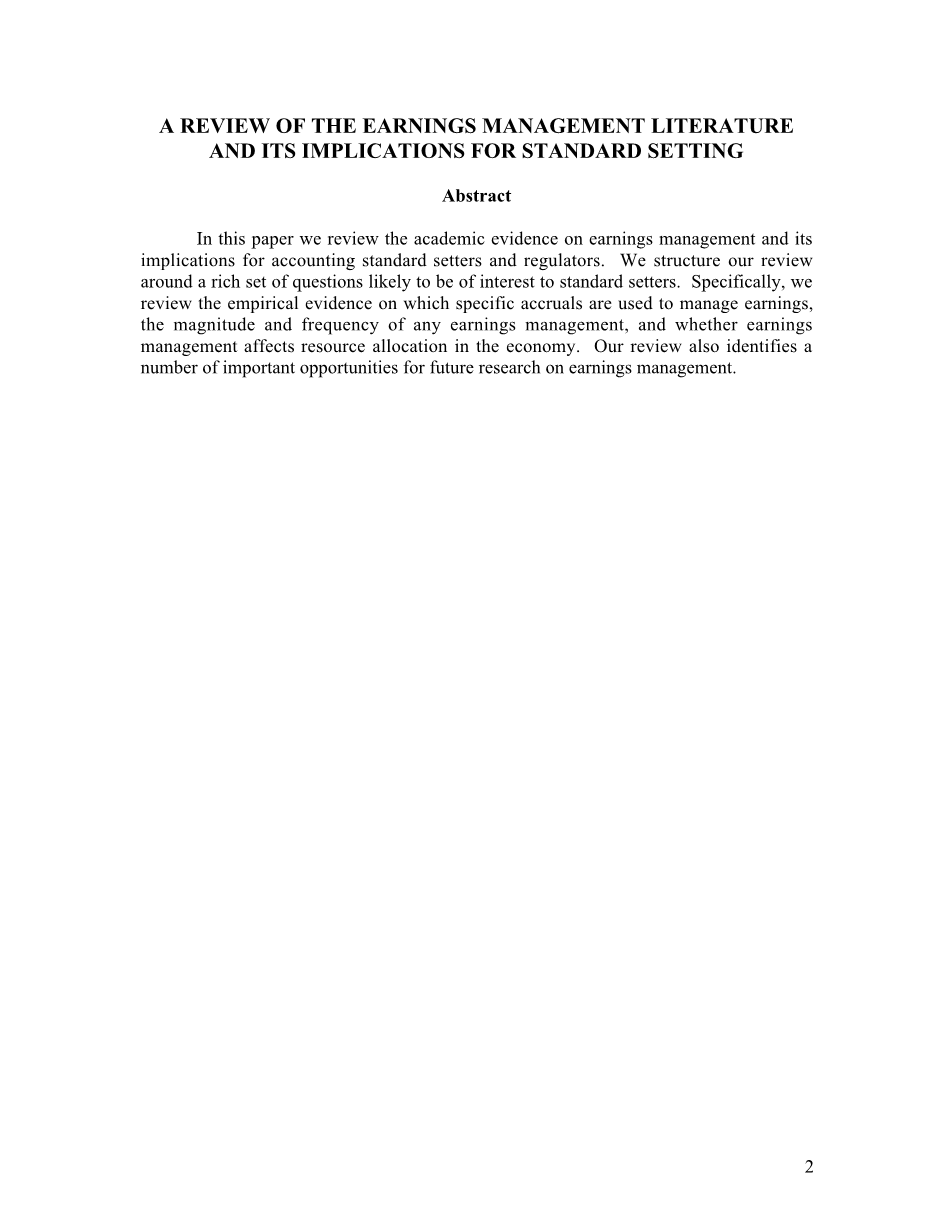 A REVIEW OF THE EARNINGS MANAGEMENT LITERATURE AND ITS IMPLICATIONS FOR STANDARD SETTING

Abstract

In this paper we review the academic evidence on earnings management and its implications for accounting standard setters and regulators. We structure our review around a rich set of questions likely to be of interest to standard setters. Specifically, we review the empirical evidence on which specific accruals are used to manage earnings, the magnitude and frequency of any earnings management, and whether earnings management affects resource allocation in the economy. Our review also identifies a number of important opportunities for future research on earnings management.

2